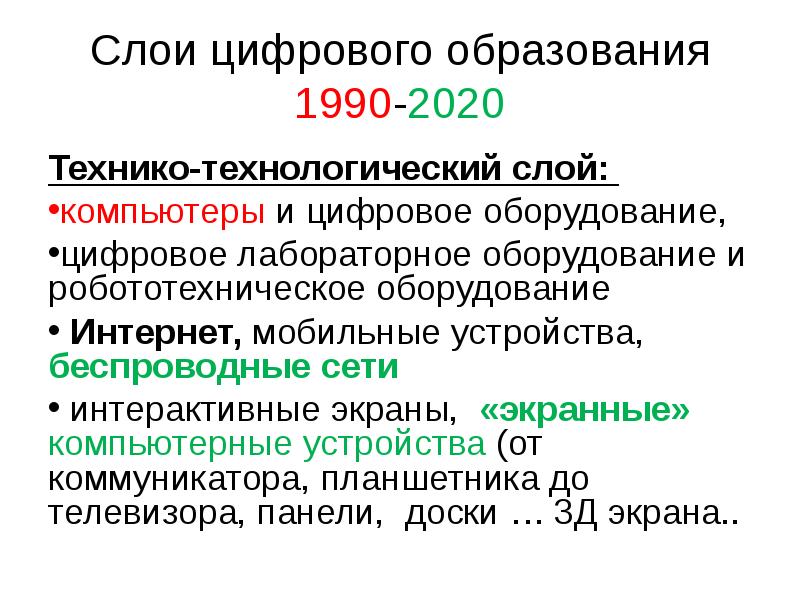 Слои цифрового образования 1990-2020

Технико-технологический слой:

•компьютеры и цифровое оборудование,

•цифровое лабораторное оборудование и робототехническое оборудование

• Интернет, мобильные устройства, беспроводные сети

• интерактивные экраны, «экранные» компьютерные устройства (от коммуникатора, планшетника до телевизора, панели, доски … 3Д экрана..